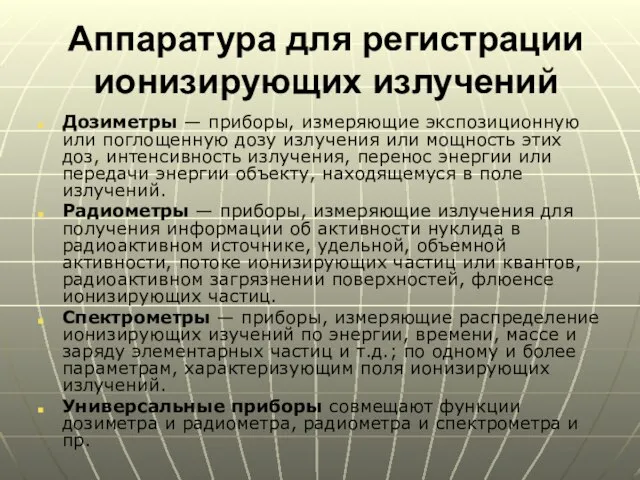 Аппаратура для регистрации ионизирующих излучений

Дозиметры — приборы, измеряющие экспозиционную или поглощенную дозу излучения или мощность этих доз, интенсивность излучения, перенос энергии или передачи энергии объекту, находящемуся в поле излучений.

Радиометры — приборы, измеряющие излучения для получения информации об активности нуклида в радиоактивном источнике, удельной, объемной активности, потоке ионизирующих частиц или квантов, радиоактивном загрязнении поверхностей, флюенсе ионизирующих частиц.

Спектрометры — приборы, измеряющие распределение ионизирующих изучений по энергии, времени, массе и заряду элементарных частиц и т.д.; по одному и более параметрам, характеризующим поля ионизирующих излучений.

Универсальные приборы совмещают функции дозиметра и радиометра, радиометра и спектрометра и пр.